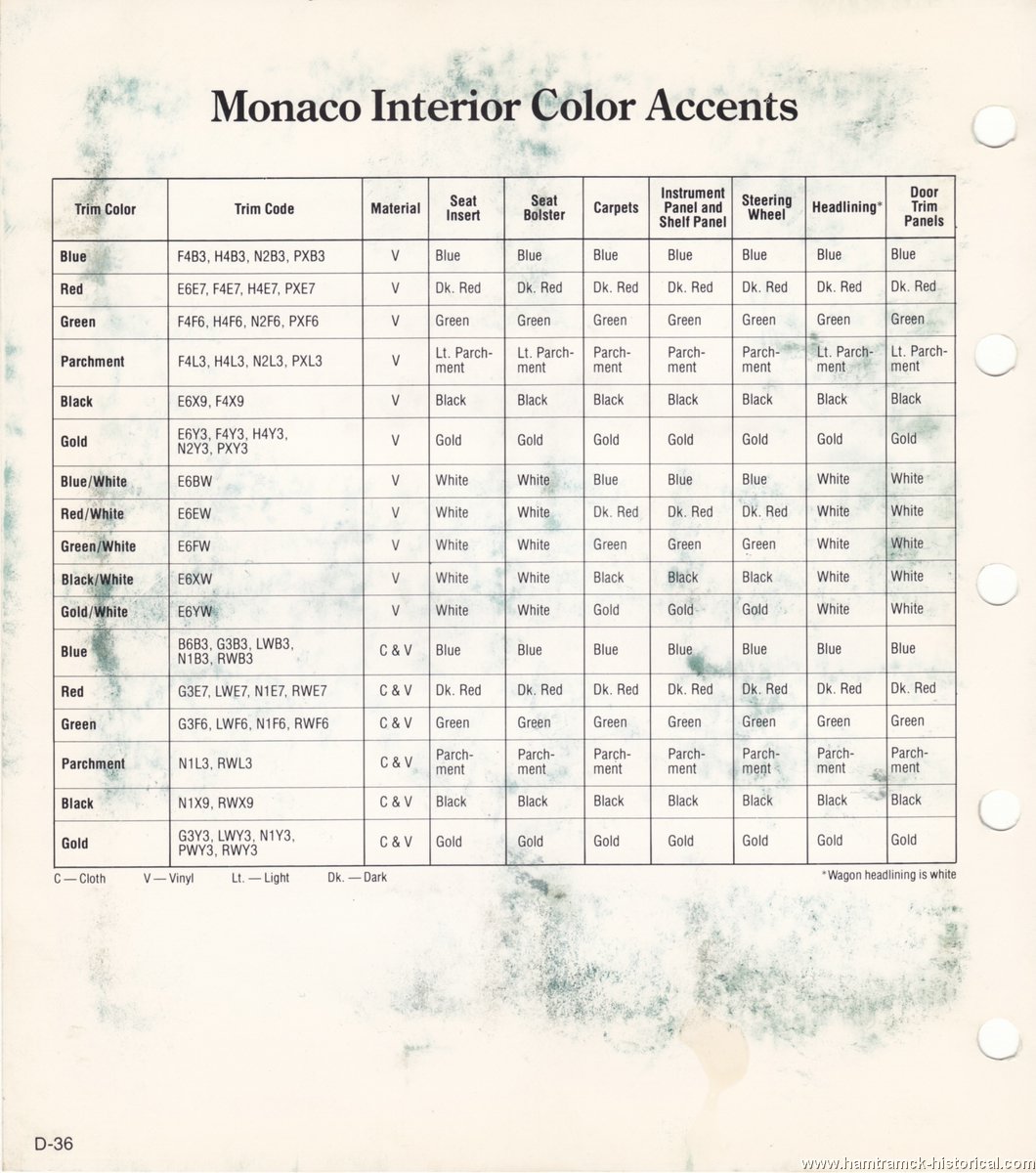 Monaco Interior Color Accents

| Trim Color | Trim Code | Material | Seat Insert | Seat Bolster | Carpets | Instrument Panel and Shelf Panel | Steering Wheel | Headlining* | Door Trim Panels |
|---|---|---|---|---|---|---|---|---|---|
| Blue | F4B3, H4B3, N2B3, PXB3 | V | Blue | Blue | Blue | Blue | Blue | Blue | Blue |
| Red | E6E7, F4E7, H4E7, PXE7 | V | Dk. Red | Dk. Red | Dk. Red | Dk. Red | Dk. Red | Dk. Red | Dk. Red |
| Green | F4F6, H4F6, N2F6, PXF6 | V | Green | Green | Green | Green | Green | Green | Green |
| Parchment | F4L3, H4L3, N2L3, PXL3 | V | Lt. Parchment | Lt. Parchment | Parchment | Parchment | Parchment | Lt. Parchment | Lt. Parchment |
| Black | E6X9, F4X9 | V | Black | Black | Black | Black | Black | Black | Black |
| Gold | E6Y3, F4Y3, H4Y3, N2Y3, PXY3 | V | Gold | Gold | Gold | Gold | Gold | Gold | Gold |
| Blue/White | E6BW | V | White | White | Blue | Blue | Blue | White | White |
| Red/White | E6EW | V | White | White | Dk. Red | Dk. Red | Dk. Red | White | White |
| Green/White | E6FW | V | White | White | Green | Green | Green | White | White |
| Black/White | E6XW | V | White | White | Black | Black | Black | White | White |
| Gold/White | E6YW | V | White | White | Gold | Gold | Gold | White | White |
| Blue | B6B3, G3B3, LWB3, N1B3, RWB3 | C & V | Blue | Blue | Blue | Blue | Blue | Blue | Blue |
| Red | G3E7, LWE7, N1E7, RWE7 | C & V | Dk. Red | Dk. Red | Dk. Red | Dk. Red | Dk. Red | Dk. Red | Dk. Red |
| Green | G3F6, LWF6, N1F6, RWF6 | C & V | Green | Green | Green | Green | Green | Green | Green |
| Parchment | N1L3, RWL3 | C & V | Parchment | Parchment | Parchment | Parchment | Parchment | Parchment | Parchment |
| Black | N1X9, RWX9 | C & V | Black | Black | Black | Black | Black | Black | Black |
| Gold | G3Y3, LWY3, N1Y3, PWY3, RWY3 | C & V | Gold | Gold | Gold | Gold | Gold | Gold | Gold |

C — Cloth V — Vinyl Lt. — Light Dk. — Dark

*Wagon headlining is white

D-36

www.hamtramck-historical.com